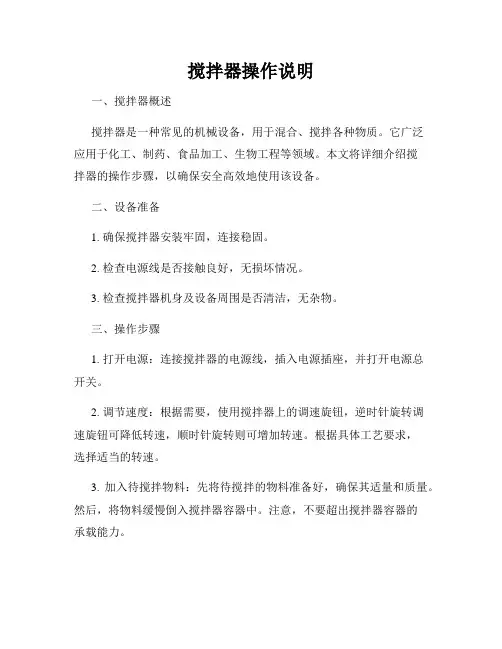 搅拌器操作说明

一、搅拌器概述

搅拌器是一种常见的机械设备，用于混合、搅拌各种物质。它广泛应用于化工、制药、食品加工、生物工程等领域。本文将详细介绍搅拌器的操作步骤，以确保安全高效地使用该设备。

二、设备准备

1. 确保搅拌器安装牢固，连接稳固。

2. 检查电源线是否接触良好，无损坏情况。

3. 检查搅拌器机身及设备周围是否清洁，无杂物。

三、操作步骤

1. 打开电源：连接搅拌器的电源线，插入电源插座，并打开电源总开关。

2. 调节速度：根据需要，使用搅拌器上的调速旋钮，逆时针旋转调速旋钮可降低转速，顺时针旋转则可增加转速。根据具体工艺要求，选择适当的转速。

3. 加入待搅拌物料：先将待搅拌的物料准备好，确保其适量和质量。然后，将物料缓慢倒入搅拌器容器中。注意，不要超出搅拌器容器的承载能力。